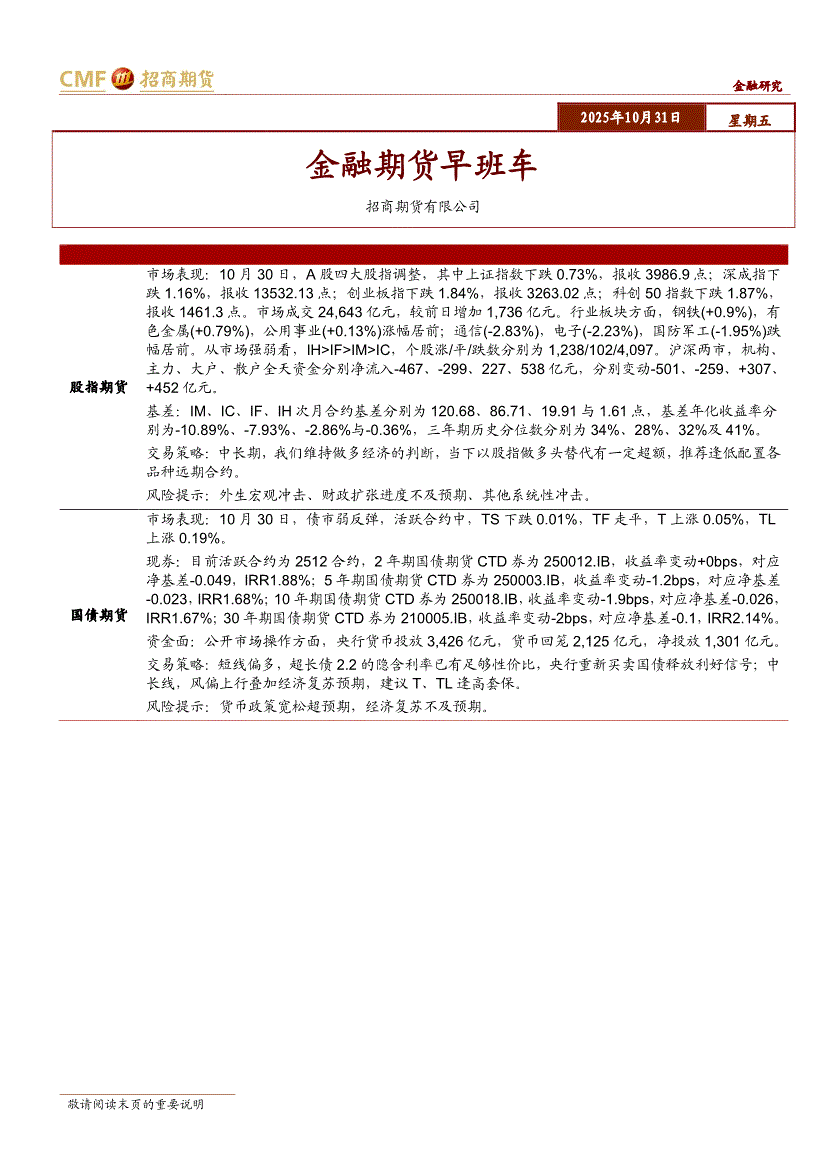 CMF 招商期货

金融研究

2025年10月31日 星期五

金融期货早班车

招商期货有限公司

| | |
|---|---|
| 股指期货 | 市场表现：10 月 30 日，A 股四大股指调整，其中上证指数下跌 0.73%，报收 3986.9 点；深成指下跌 1.16%，报收 13532.13 点；创业板指下跌 1.84%，报收 3263.02 点；科创 50 指数下跌 1.87%，报收 1461.3 点。市场成交 24,643 亿元，较前日增加 1,736 亿元。行业板块方面，钢铁(+0.9%)，有色金属(+0.79%)，公用事业(+0.13%)涨幅居前；通信(-2.83%)，电子(-2.23%)，国防军工(-1.95%)跌幅居前。从市场强弱看，IH>IF>IM>IC，个股涨/平/跌数分别为 1,238/102/4,097。沪深两市，机构、主力、大户、散户全天资金分别净流入-467、-299、227、538 亿元，分别变动-501、-259、+307、+452 亿元。<br><br>基差：IM、IC、IF、IH 次月合约基差分别为 120.68、86.71、19.91 与 1.61 点，基差年化收益率分别为-10.89%、-7.93%、-2.86%与-0.36%，三年期历史分位数分别为 34%、28%、32%及 41%。<br><br>交易策略：中长期，我们维持做多经济的判断，当下以股指做多头替代有一定超额，推荐逢低配置各品种远期合约。<br><br>风险提示：外生宏观冲击、财政扩张进度不及预期、其他系统性冲击。 |
| 国债期货 | 市场表现：10 月 30 日，债市弱反弹，活跃合约中，TS 下跌 0.01%，TF 走平，T 上涨 0.05%，TL 上涨 0.19%。<br><br>现券：目前活跃合约为 2512 合约，2 年期国债期货 CTD 券为 250012.IB，收益率变动+0bps，对应净基差-0.049，IRR1.88%；5 年期国债期货 CTD 券为 250003.IB，收益率变动-1.2bps，对应净基差-0.023，IRR1.68%；10 年期国债期货 CTD 券为 250018.IB，收益率变动-1.9bps，对应净基差-0.026，IRR1.67%；30 年期国债期货 CTD 券为 210005.IB，收益率变动-2bps，对应净基差-0.1，IRR2.14%。<br><br>资金面：公开市场操作方面，央行货币投放 3,426 亿元，货币回笼 2,125 亿元，净投放 1,301 亿元。<br><br>交易策略：短线偏多，超长债 2.2 的隐含利率已有足够性价比，央行重新买卖国债释放利好信号；中长线，风偏上行叠加经济复苏预期，建议 T、TL 逢高套保。<br><br>风险提示：货币政策宽松超预期，经济复苏不及预期。 |

敬请阅读末页的重要说明